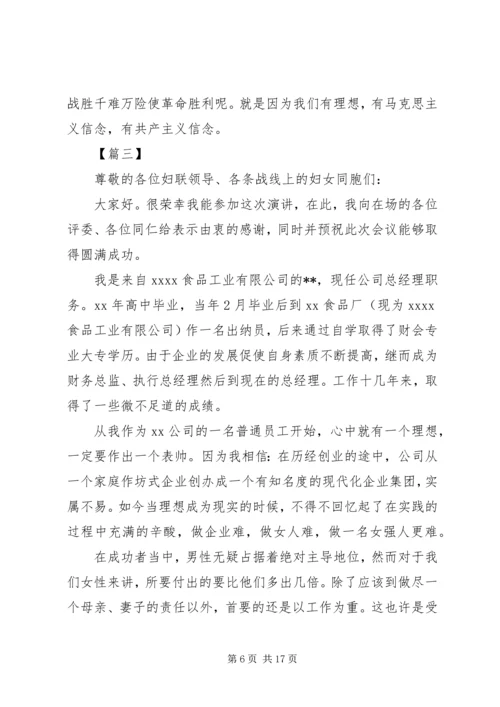 战胜千难万险使革命胜利呢。就是因为我们有理想，有马克思主义信念，有共产主义信念。

【篇三】

尊敬的各位妇联领导、各条战线上的妇女同胞们：

大家好。很荣幸我能参加这次演讲，在此，我向在场的各位评委、各位同仁给表示由衷的感谢，同时并预祝此次会议能够取得圆满成功。

我是来自 xxxx 食品工业有限公司的**，现任公司总经理职务。xx 年高中毕业，当年 2 月毕业后到 xx 食品厂（现为 xxxx 食品工业有限公司）作一名出纳员，后来通过自学取得了财会专业大专学历。由于企业的发展促使自身素质不断提高，继而成为财务总监、执行总经理然后到现在的总经理。工作十几年来，取得了一些微不足道的成绩。

从我作为 xx 公司的一名普通员工开始，心中就有一个理想，一定要作出一个表帅。因为我相信：在历经创业的途中，公司从一个家庭作坊式企业创办成一个有知名度的现代化企业集团，实属不易。如今当理想成为现实的时候，不得不回忆起了在实践的过程中充满的辛酸，做企业难，做女人难，做一名女强人更难。

在成功者当中，男性无疑占据着绝对主导地位，然而对于我们女性来讲，所要付出的要比他们多出几倍。除了应该到做尽一个母亲、妻子的责任以外，首要的还是以工作为重。这也许是受

第 6 页 共 17 页